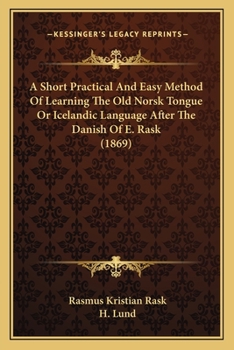 —KESSINGER'S LEGACY REPRINTS—

A Short Practical And Easy Method Of Learning The Old Norsk Tongue Or Icelandic Language After The Danish Of E. Rask (1869)

Rasmus Kristian Rask
H. Lund